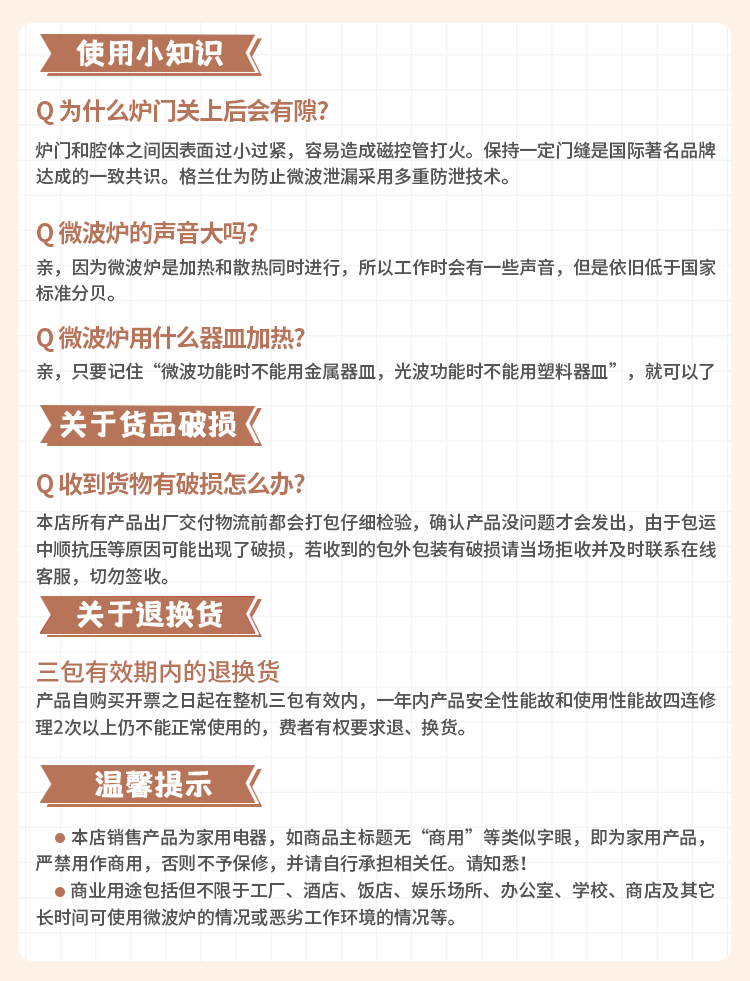 使用小知识

Q 为什么炉门关上后会有隙?

炉门和腔体之间因表面过小过紧，容易造成磁控管打火。保持一定门缝是国际著名品牌达成的一致共识。格兰仕为防止微波泄漏采用多重防泄技术。

Q 微波炉的声音大吗?

亲，因为微波炉是加热和散热同时进行，所以工作时会有一些声音，但是依旧低于国家标准分贝。

Q 微波炉用什么器皿加热?

亲，只要记住“微波功能时不能用金属器皿，光波功能时不能用塑料器皿”，就可以了

关于货品破损

Q 收到货物有破损怎么办?

本店所有产品出厂交付物流前都会打包仔细检验，确认产品没问题才会发出，由于包运中顺抗压等原因可能出现了破损，若收到的包外包装有破损请当场拒收并及时联系在线客服，切勿签收。

关于退换货

三包有效期内的退换货

产品自购买开票之日起在整机三包有效内，一年内产品安全性能故和使用性能故四连修理2次以上仍不能正常使用的，费者有权要求退、换货。

温馨提示

● 本店销售产品为家用电器，如商品主标题无“商用”等类似字眼，即为家用产品，严禁用作商用，否则不予保修，并请自行承担相关任。请知悉!

● 商业用途包括但不限于工厂、酒店、饭店、娱乐场所、办公室、学校、商店及其它长时间可使用微波炉的情况或恶劣工作环境的情况等。